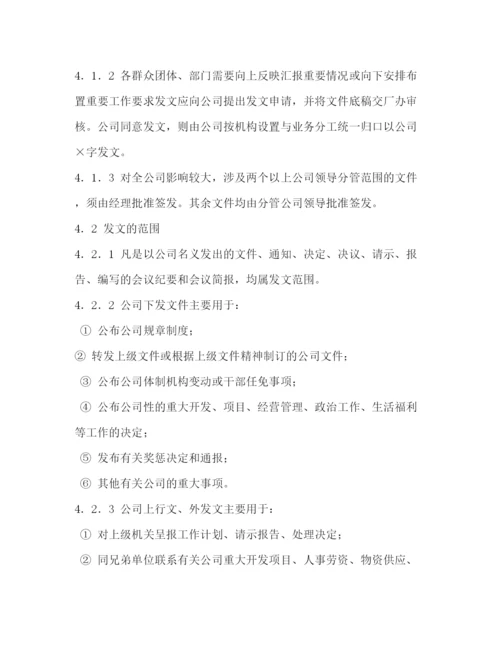 4．1．2 各群众团体、部门需要向上反映汇报重要情况或向下安排布置重要工作要求发文应向公司提出发文申请，并将文件底稿交厂办审核。公司同意发文，则由公司按机构设置与业务分工统一归口以公司×字发文。

4．1．3 对全公司影响较大，涉及两个以上公司领导分管范围的文件，须由经理批准签发。其余文件均由分管公司领导批准签发。

4．2 发文的范围

4．2．1 凡是以公司名义发出的文件、通知、决定、决议、请示、报告、编写的会议纪要和会议简报，均属发文范围。

4．2．2 公司下发文件主要用于：

① 公布公司规章制度；

② 转发上级文件或根据上级文件精神制订的公司文件；

③ 公布公司体制机构变动或干部任免事项；

④ 公布公司性的重大开发、项目、经营管理、政治工作、生活福利等工作的决定；

⑤ 发布有关奖惩决定和通报；

⑥ 其他有关公司的重大事项。

4．2．3 公司上行文、外发文主要用于：

① 对上级机关呈报工作计划、请示报告、处理决定；

② 同兄弟单位联系有关公司重大开发项目、人事劳资、物资供应、